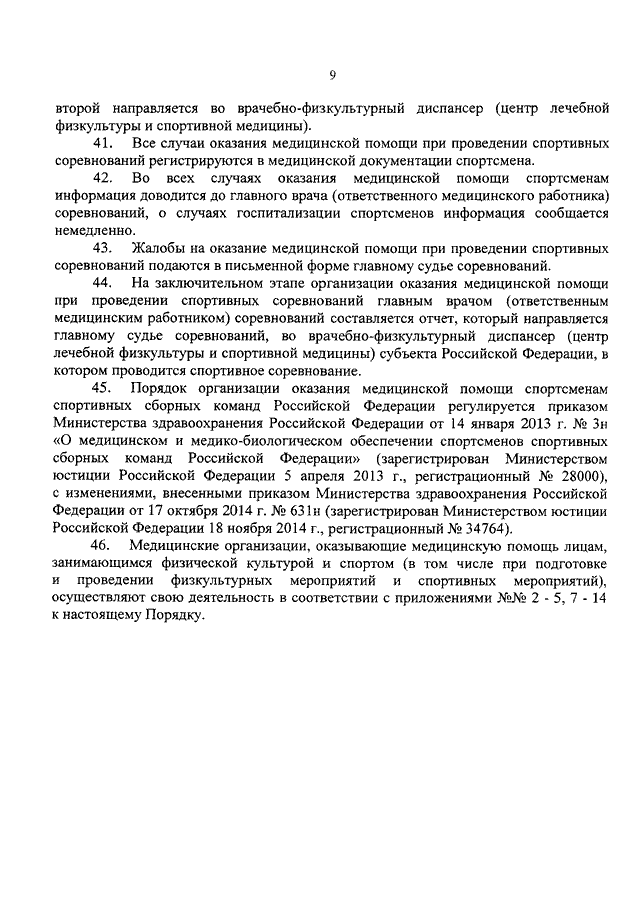 9

второй направляется во врачебно-физкультурный диспансер (центр лечебной физкультуры и спортивной медицины).

41. Все случаи оказания медицинской помощи при проведении спортивных соревнований регистрируются в медицинской документации спортсмена.

42. Во всех случаях оказания медицинской помощи спортсменам информация доводится до главного врача (ответственного медицинского работника) соревнований, о случаях госпитализации спортсменов информация сообщается немедленно.

43. Жалобы на оказание медицинской помощи при проведении спортивных соревнований подаются в письменной форме главному судье соревнований.

44. На заключительном этапе организации оказания медицинской помощи при проведении спортивных соревнований главным врачом (ответственным медицинским работником) соревнований составляется отчет, который направляется главному судье соревнований, во врачебно-физкультурный диспансер (центр лечебной физкультуры и спортивной медицины) субъекта Российской Федерации, в котором проводится спортивное соревнование.

45. Порядок организации оказания медицинской помощи спортсменам спортивных сборных команд Российской Федерации регулируется приказом Министерства здравоохранения Российской Федерации от 14 января 2013 г. № 3н «О медицинском и медико-биологическом обеспечении спортсменов спортивных сборных команд Российской Федерации» (зарегистрирован Министерством юстиции Российской Федерации 5 апреля 2013 г., регистрационный № 28000), с изменениями, внесенными приказом Министерства здравоохранения Российской Федерации от 17 октября 2014 г. № 631н (зарегистрирован Министерством юстиции Российской Федерации 18 ноября 2014 г., регистрационный № 34764).

46. Медицинские организации, оказывающие медицинскую помощь лицам, занимающимся физической культурой и спортом (в том числе при подготовке и проведении физкультурных мероприятий и спортивных мероприятий), осуществляют свою деятельность в соответствии с приложениями №№ 2 - 5, 7 - 14 к настоящему Порядку.